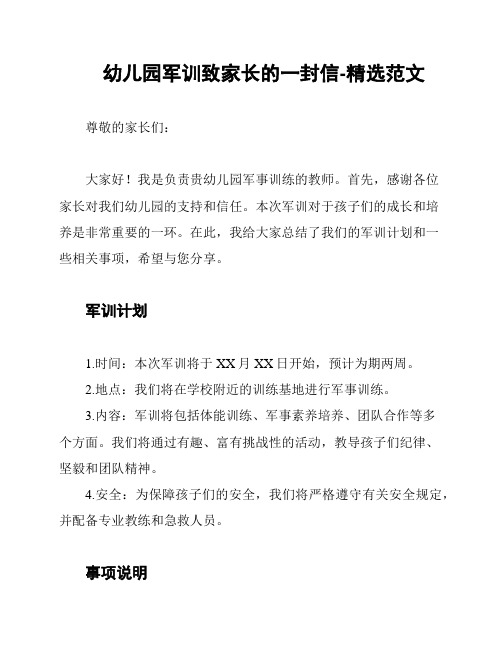 幼儿园军训致家长的一封信-精选范文

尊敬的家长们：

大家好！我是负责贵幼儿园军事训练的教师。首先，感谢各位家长对我们幼儿园的支持和信任。本次军训对于孩子们的成长和培养是非常重要的一环。在此，我给大家总结了我们的军训计划和一些相关事项，希望与您分享。

军训计划

1.时间：本次军训将于XX月XX日开始，预计为期两周。

2.地点：我们将在学校附近的训练基地进行军事训练。

3.内容：军训将包括体能训练、军事素养培养、团队合作等多个方面。我们将通过有趣、富有挑战性的活动，教导孩子们纪律、坚毅和团队精神。

4.安全：为保障孩子们的安全，我们将严格遵守有关安全规定，并配备专业教练和急救人员。

事项说明